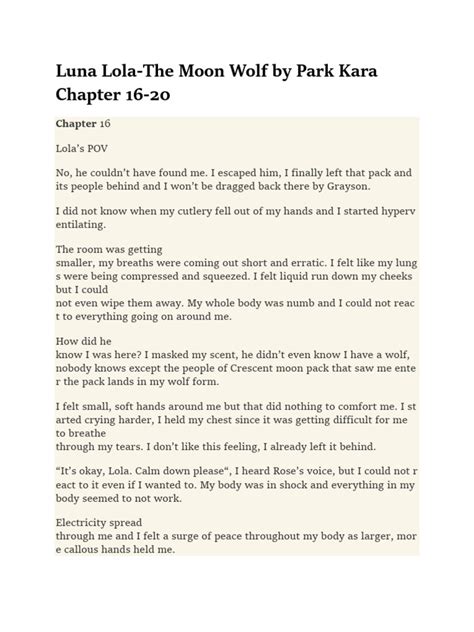 Luna Lola-The Moon Wolf by Park Kara Chapter 16-20

Chapter 16

Lola's POV

No, he couldn't have found me. I escaped him, I finally left that pack and its people behind and I won't be dragged back there by Grayson.

I did not know when my cutlery fell out of my hands and I started hyperv entilating.

The room was getting smaller, my breaths were coming out short and erratic. I felt like my lung s were being compressed and squeezed. I felt liquid run down my cheeks but I could not even wipe them away. My whole body was numb and I could not reac t to everything going on around me.

How did he know I was here? I masked my scent, he didn't even know I have a wolf, nobody knows except the people of Crescent moon pack that saw me ente r the pack lands in my wolf form.

I felt small, soft hands around me but that did nothing to comfort me. I st arted crying harder, I held my chest since it was getting difficult for me to breathe through my tears. I don't like this feeling, I already left it behind.

"It's okay, Lola. Calm down please", I heard Rose's voice, but I could not r eact to it even if I wanted to. My body was in shock and everything in my body seemed to not work.

Electricity spread through me and I felt a surge of peace throughout my body as larger, mor e callous hands held me.